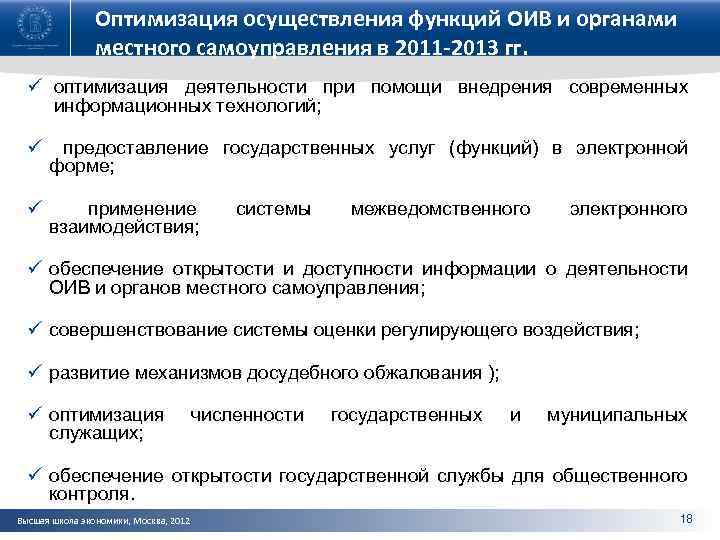 Оптимизация осуществления функций ОИВ и органами местного самоуправления в 2011-2013 гг.

✓ оптимизация деятельности при помощи внедрения современных информационных технологий;

✓ предоставление государственных услуг (функций) в электронной форме;

✓ применение системы межведомственного электронного взаимодействия;

✓ обеспечение открытости и доступности информации о деятельности ОИВ и органов местного самоуправления;

✓ совершенствование системы оценки регулирующего воздействия;

✓ развитие механизмов досудебного обжалования );

✓ оптимизация численности государственных и муниципальных служащих;

✓ обеспечение открытости государственной службы для общественного контроля.

Высшая школа экономики, Москва, 2012

18